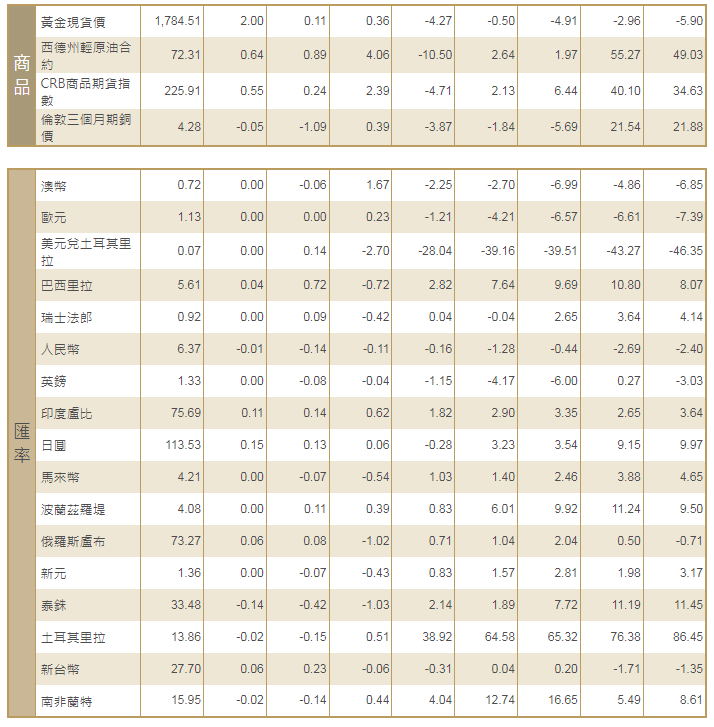 | 商品 | 黃金現貨價 | 1,784.51 | 2.00 | 0.11 | 0.36 | -4.27 | -0.50 | -4.91 | -2.96 | -5.90 |
|---|---|---|---|---|---|---|---|---|---|---|
| | 西德州輕原油合約 | 72.31 | 0.64 | 0.89 | 4.06 | -10.50 | 2.64 | 1.97 | 55.27 | 49.03 |
| | CRB商品期貨指數 | 225.91 | 0.55 | 0.24 | 2.39 | -4.71 | 2.13 | 6.44 | 40.10 | 34.63 |
| | 倫敦三個月期銅價 | 4.28 | -0.05 | -1.09 | 0.39 | -3.87 | -1.84 | -5.69 | 21.54 | 21.88 |

| 匯率 | 澳幣 | 0.72 | 0.00 | -0.06 | 1.67 | -2.25 | -2.70 | -6.99 | -4.86 | -6.85 |
|---|---|---|---|---|---|---|---|---|---|---|
| | 歐元 | 1.13 | 0.00 | 0.00 | 0.23 | -1.21 | -4.21 | -6.57 | -6.61 | -7.39 |
| | 美元兌土耳其里拉 | 0.07 | 0.00 | 0.14 | -2.70 | -28.04 | -39.16 | -39.51 | -43.27 | -46.35 |
| | 巴西里拉 | 5.61 | 0.04 | 0.72 | -0.72 | 2.82 | 7.64 | 9.69 | 10.80 | 8.07 |
| | 瑞士法郎 | 0.92 | 0.00 | 0.09 | -0.42 | 0.04 | -0.04 | 2.65 | 3.64 | 4.14 |
| | 人民幣 | 6.37 | -0.01 | -0.14 | -0.11 | -0.16 | -1.28 | -0.44 | -2.69 | -2.40 |
| | 英鎊 | 1.33 | 0.00 | -0.08 | -0.04 | -1.15 | -4.17 | -6.00 | 0.27 | -3.03 |
| | 印度盧比 | 75.69 | 0.11 | 0.14 | 0.62 | 1.82 | 2.90 | 3.35 | 2.65 | 3.64 |
| | 日圓 | 113.53 | 0.15 | 0.13 | 0.06 | -0.28 | 3.23 | 3.54 | 9.15 | 9.97 |
| | 馬來幣 | 4.21 | 0.00 | -0.07 | -0.54 | 1.03 | 1.40 | 2.46 | 3.88 | 4.65 |
| | 波蘭茲羅堤 | 4.08 | 0.00 | 0.11 | 0.39 | 0.83 | 6.01 | 9.92 | 11.24 | 9.50 |
| | 俄羅斯盧布 | 73.27 | 0.06 | 0.08 | -1.02 | 0.71 | 1.04 | 2.04 | 0.50 | -0.71 |
| | 新元 | 1.36 | 0.00 | -0.07 | -0.43 | 0.83 | 1.57 | 2.81 | 1.98 | 3.17 |
| | 泰銖 | 33.48 | -0.14 | -0.42 | -1.03 | 2.14 | 1.89 | 7.72 | 11.19 | 11.45 |
| | 土耳其里拉 | 13.86 | -0.02 | -0.15 | 0.51 | 38.92 | 64.58 | 65.32 | 76.38 | 86.45 |
| | 新台幣 | 27.70 | 0.06 | 0.23 | -0.06 | -0.31 | 0.04 | 0.20 | -1.71 | -1.35 |
| | 南非蘭特 | 15.95 | -0.02 | -0.14 | 0.44 | 4.04 | 12.74 | 16.65 | 5.49 | 8.61 |